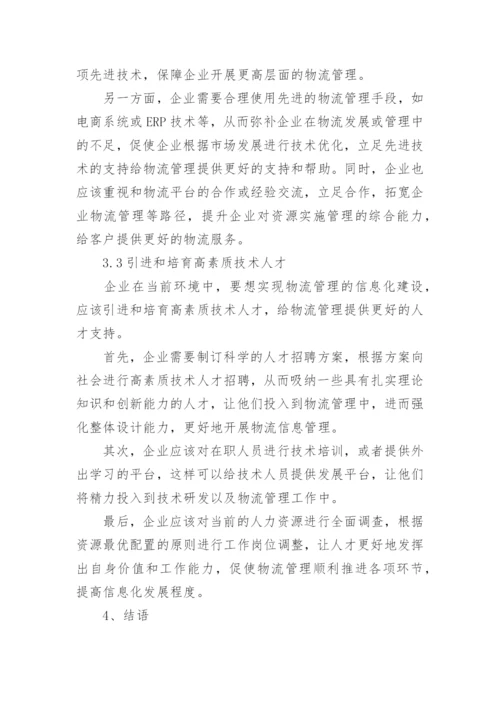 项先进技术，保障企业开展更高层面的物流管理。

另一方面，企业需要合理使用先进的物流管理手段，如电商系统或ERP技术等，从而弥补企业在物流发展或管理中的不足，促使企业根据市场发展进行技术优化，立足先进技术的支持给物流管理提供更好的支持和帮助。同时，企业也应该重视和物流平台的合作或经验交流，立足合作，拓宽企业物流管理等路径，提升企业对资源实施管理的综合能力，给客户提供更好的物流服务。

3.3引进和培育高素质技术人才

企业在当前环境中，要想实现物流管理的信息化建设，应该引进和培育高素质技术人才，给物流管理提供更好的人才支持。

首先，企业需要制订科学的人才招聘方案，根据方案向社会进行高素质技术人才招聘，从而吸纳一些具有扎实理论知识和创新能力的人才，让他们投入到物流管理中，进而强化整体设计能力，更好地开展物流信息管理。

其次，企业应该对在职人员进行技术培训，或者提供外出学习的平台，这样可以给技术人员提供发展平台，让他们将精力投入到技术研发以及物流管理工作中。

最后，企业应该对当前的人力资源进行全面调查，根据资源最优配置的原则进行工作岗位调整，让人才更好地发挥出自身价值和工作能力，促使物流管理顺利推进各项环节，提高信息化发展程度。

4、结语